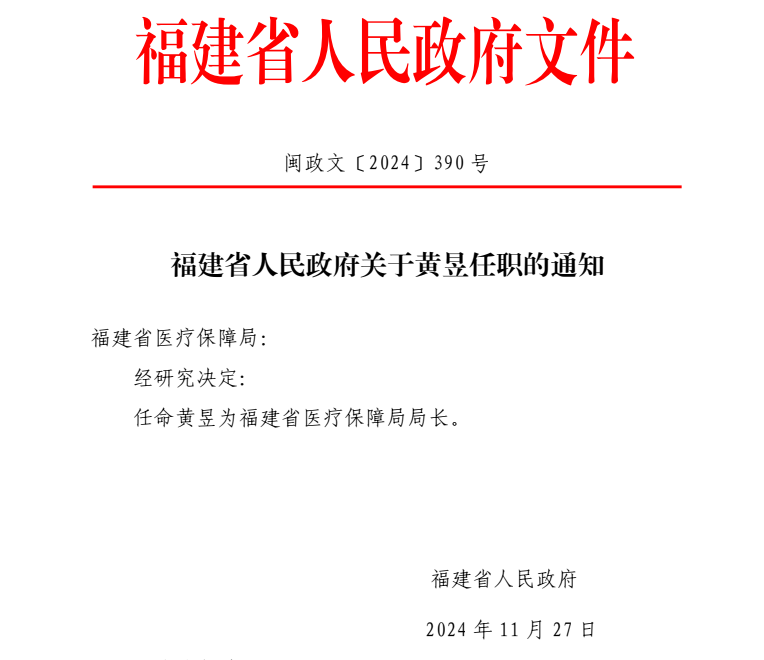 福建省人民政府文件

闽政文〔2024〕390号

福建省人民政府关于黄昱任职的通知

福建省医疗保障局：

经研究决定：

任命黄昱为福建省医疗保障局局长。

福建省人民政府

2024年11月27日